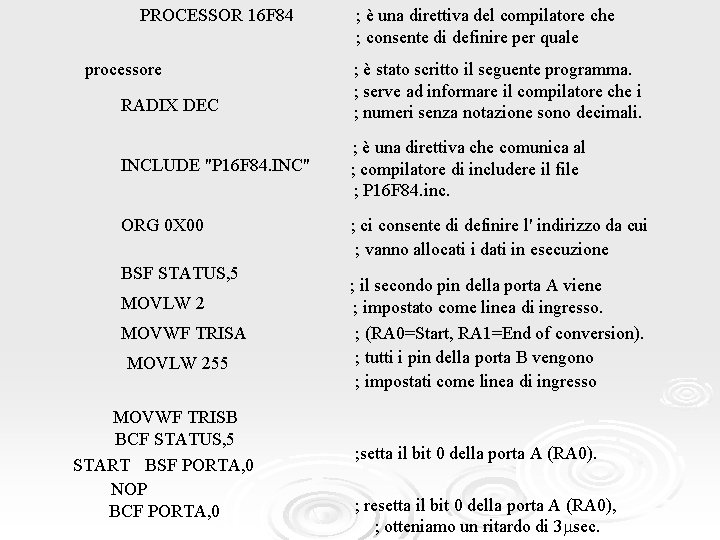 PROCESSOR 16F84 ; è una direttiva del compilatore che
; consente di definire per quale

processore ; è stato scritto il seguente programma.

RADIX DEC ; serve ad informare il compilatore che i
; numeri senza notazione sono decimali.

INCLUDE "P16F84.INC" ; è una direttiva che comunica al
; compilatore di includere il file
; P16F84.inc.

ORG 0X00 ; ci consente di definire l' indirizzo da cui
; vanno allocati i dati in esecuzione

BSF STATUS,5
MOVLW 2 ; il secondo pin della porta A viene
; impostato come linea di ingresso.
MOVWF TRISA ; (RA0=Start, RA1=End of conversion).
MOVLW 255 ; tutti i pin della porta B vengono
; impostati come linea di ingresso

MOVWF TRISB
BCF STATUS,5
START BSF PORTA,0 ;setta il bit 0 della porta A (RA0).
NOP
BCF PORTA,0 ; resetta il bit 0 della porta A (RA0),
; otteniamo un ritardo di 3$\mu$sec.